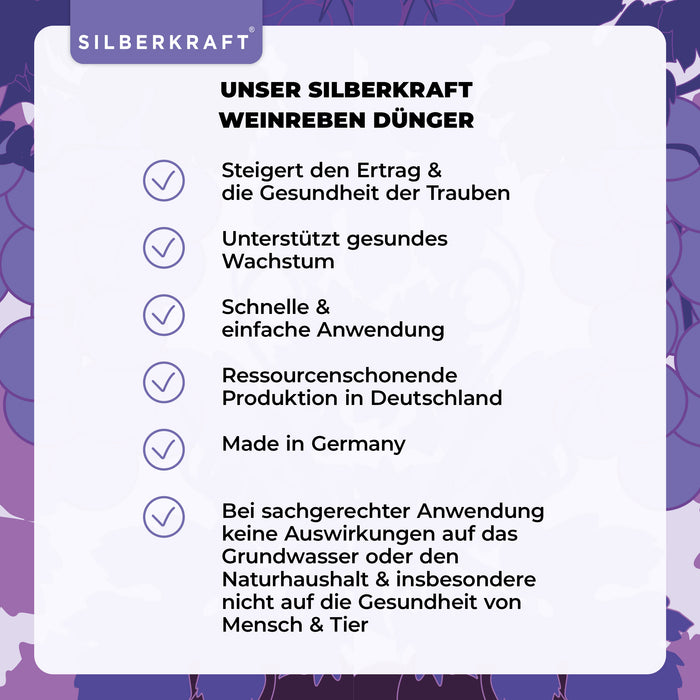 SILBERKRAFT®

UNSER SILBERKRAFT WEINREBEN DÜNGER

Steigert den Ertrag & die Gesundheit der Trauben

Unterstützt gesundes Wachstum

Schnelle & einfache Anwendung

Ressourcenschonende Produktion in Deutschland

Made in Germany

Bei sachgerechter Anwendung keine Auswirkungen auf das Grundwasser oder den Naturhaushalt & insbesondere nicht auf die Gesundheit von Mensch & Tier